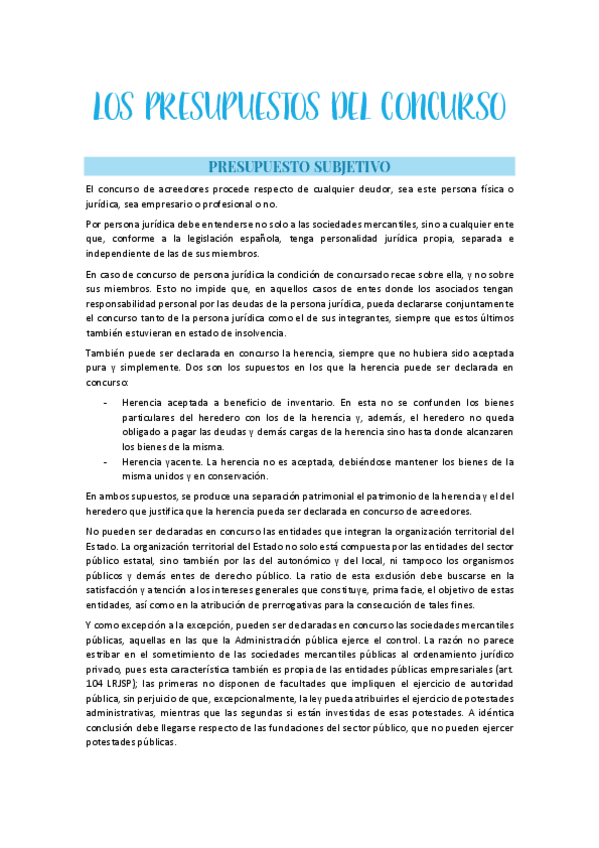 LOS PRESUPUESTOS DEL CONCURSO

PRESUPUESTO SUBJETIVO

El concurso de acreedores procede respecto de cualquier deudor, sea este persona física o jurídica, sea empresario o profesional o no.

Por persona jurídica debe entenderse no solo a las sociedades mercantiles, sino a cualquier ente que, conforme a la legislación española, tenga personalidad jurídica propia, separada e independiente de las de sus miembros.

En caso de concurso de persona jurídica la condición de concursado recae sobre ella, y no sobre sus miembros. Esto no impide que, en aquellos casos de entes donde los asociados tengan responsabilidad personal por las deudas de la persona jurídica, pueda declararse conjuntamente el concurso tanto de la persona jurídica como el de sus integrantes, siempre que estos últimos también estuvieran en estado de insolvencia.

También puede ser declarada en concurso la herencia, siempre que no hubiera sido aceptada pura y simplemente. Dos son los supuestos en los que la herencia puede ser declarada en concurso:

- Herencia aceptada a beneficio de inventario. En esta no se confunden los bienes particulares del heredero con los de la herencia y, además, el heredero no queda obligado a pagar las deudas y demás cargas de la herencia sino hasta donde alcanzaren los bienes de la misma.
- Herencia yacente. La herencia no es aceptada, debiéndose mantener los bienes de la misma unidos y en conservación.

En ambos supuestos, se produce una separación patrimonial el patrimonio de la herencia y el del heredero que justifica que la herencia pueda ser declarada en concurso de acreedores.

No pueden ser declaradas en concurso las entidades que integran la organización territorial del Estado. La organización territorial del Estado no solo está compuesta por las entidades del sector público estatal, sino también por las del autonómico y del local, ni tampoco los organismos públicos y demás entes de derecho público. La ratio de esta exclusión debe buscarse en la satisfacción y atención a los intereses generales que constituye, prima facie, el objetivo de estas entidades, así como en la atribución de prerrogativas para la consecución de tales fines.

Y como excepción a la excepción, pueden ser declaradas en concurso las sociedades mercantiles públicas, aquellas en las que la Administración pública ejerce el control. La razón no parece estribar en el sometimiento de las sociedades mercantiles públicas al ordenamiento jurídico privado, pues esta característica también es propia de las entidades públicas empresariales (art. 104 LRJSP); las primeras no disponen de facultades que impliquen el ejercicio de autoridad pública, sin perjuicio de que, excepcionalmente, la ley pueda atribuirles el ejercicio de potestades administrativas, mientras que las segundas si están investidas de esas potestades. A idéntica conclusión debe llegarse respecto de las fundaciones del sector público, que no pueden ejercer potestades públicas.